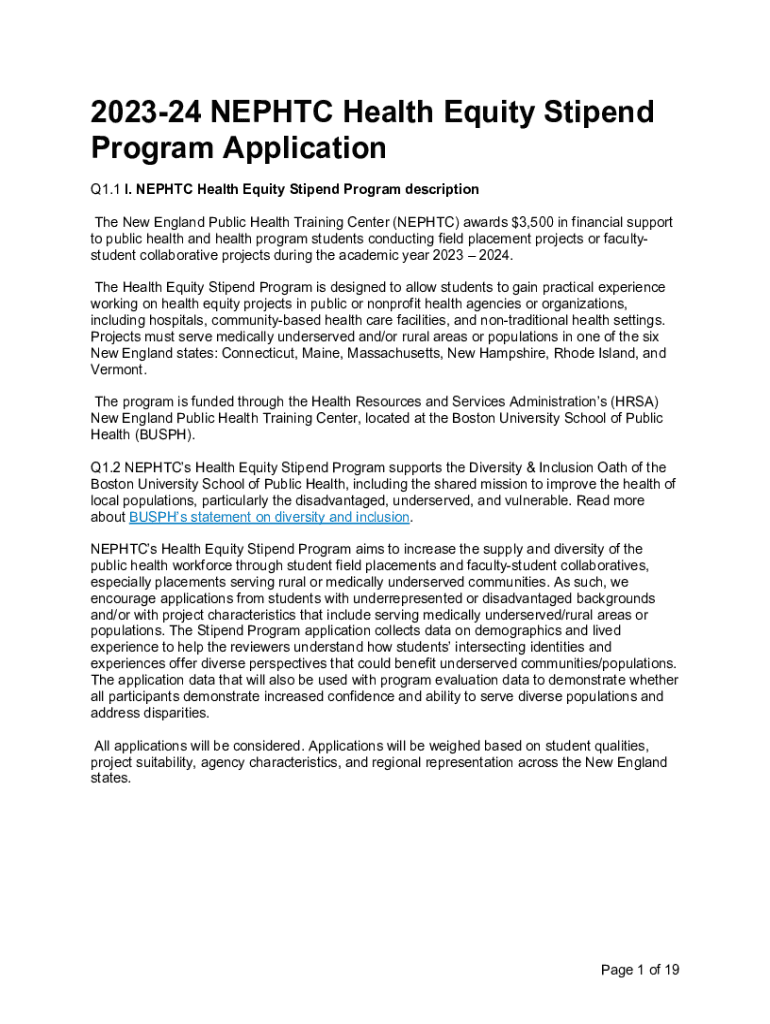 2023-24 NEPHTC Health Equity Stipend Program Application

Q1.1 I. NEPHTC Health Equity Stipend Program description

The New England Public Health Training Center (NEPHTC) awards $3,500 in financial support to public health and health program students conducting field placement projects or faculty-student collaborative projects during the academic year 2023 – 2024.

The Health Equity Stipend Program is designed to allow students to gain practical experience working on health equity projects in public or nonprofit health agencies or organizations, including hospitals, community-based health care facilities, and non-traditional health settings. Projects must serve medically underserved and/or rural areas or populations in one of the six New England states: Connecticut, Maine, Massachusetts, New Hampshire, Rhode Island, and Vermont.

The program is funded through the Health Resources and Services Administration's (HRSA) New England Public Health Training Center, located at the Boston University School of Public Health (BUSPH).

Q1.2 NEPHTC's Health Equity Stipend Program supports the Diversity & Inclusion Oath of the Boston University School of Public Health, including the shared mission to improve the health of local populations, particularly the disadvantaged, underserved, and vulnerable. Read more about BUSPH's statement on diversity and inclusion.

NEPHTC's Health Equity Stipend Program aims to increase the supply and diversity of the public health workforce through student field placements and faculty-student collaboratives, especially placements serving rural or medically underserved communities. As such, we encourage applications from students with underrepresented or disadvantaged backgrounds and/or with project characteristics that include serving medically underserved/rural areas or populations. The Stipend Program application collects data on demographics and lived experience to help the reviewers understand how students' intersecting identities and experiences offer diverse perspectives that could benefit underserved communities/populations. The application data that will also be used with program evaluation data to demonstrate whether all participants demonstrate increased confidence and ability to serve diverse populations and address disparities.

All applications will be considered. Applications will be weighed based on student qualities, project suitability, agency characteristics, and regional representation across the New England states.

Page 1 of 19